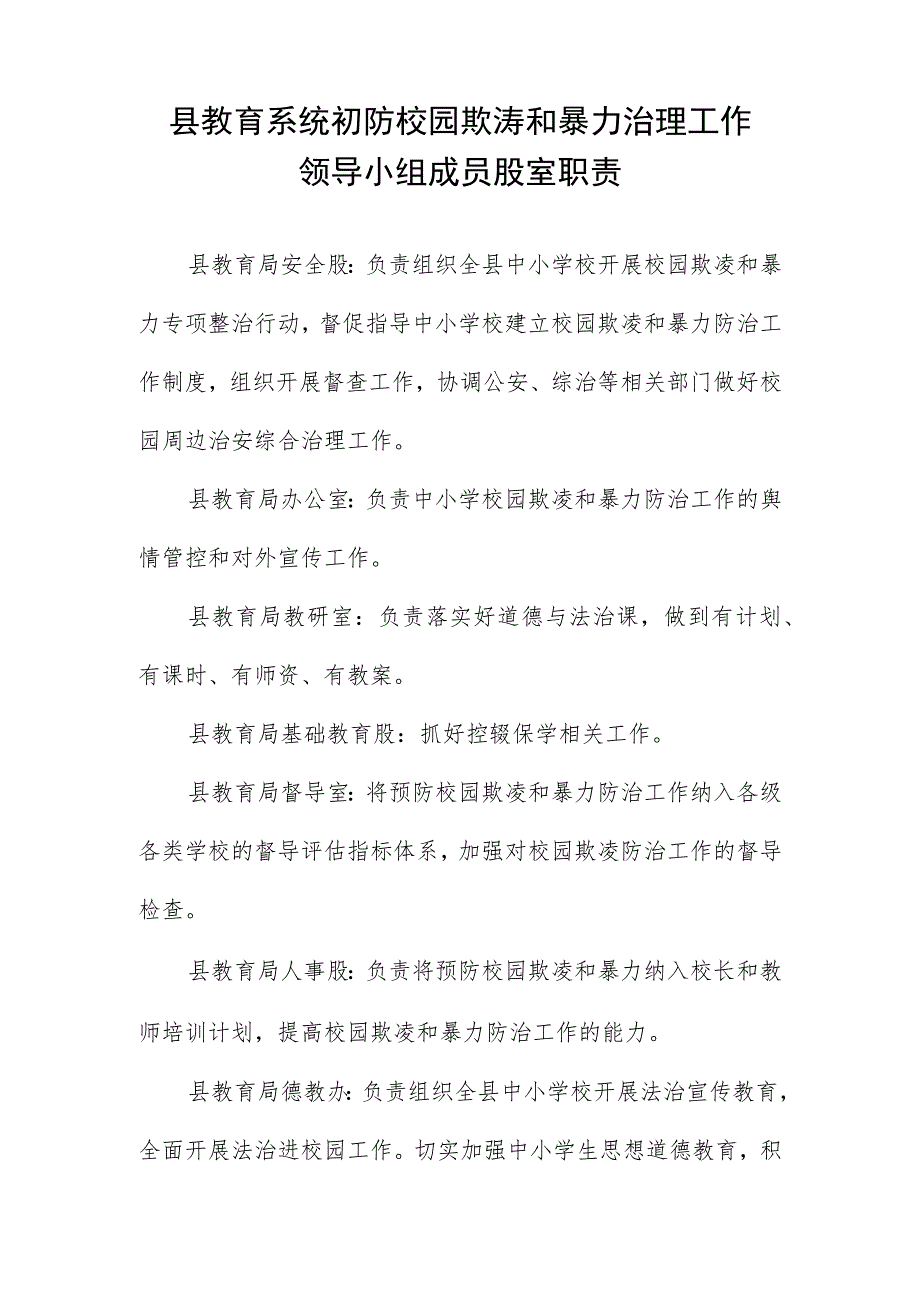 县教育系统初防校园欺涛和暴力治理工作
领导小组成员股室职责

县教育局安全股：负责组织全县中小学校开展校园欺凌和暴力专项整治行动，督促指导中小学校建立校园欺凌和暴力防治工作制度，组织开展督查工作，协调公安、综治等相关部门做好校园周边治安综合治理工作。

县教育局办公室：负责中小学校园欺凌和暴力防治工作的舆情管控和对外宣传工作。

县教育局教研室：负责落实好道德与法治课，做到有计划、有课时、有师资、有教案。

县教育局基础教育股：抓好控辍保学相关工作。

县教育局督导室：将预防校园欺凌和暴力防治工作纳入各级各类学校的督导评估指标体系，加强对校园欺凌防治工作的督导检查。

县教育局人事股：负责将预防校园欺凌和暴力纳入校长和教师培训计划，提高校园欺凌和暴力防治工作的能力。

县教育局德教办：负责组织全县中小学校开展法治宣传教育，全面开展法治进校园工作。切实加强中小学生思想道德教育，积